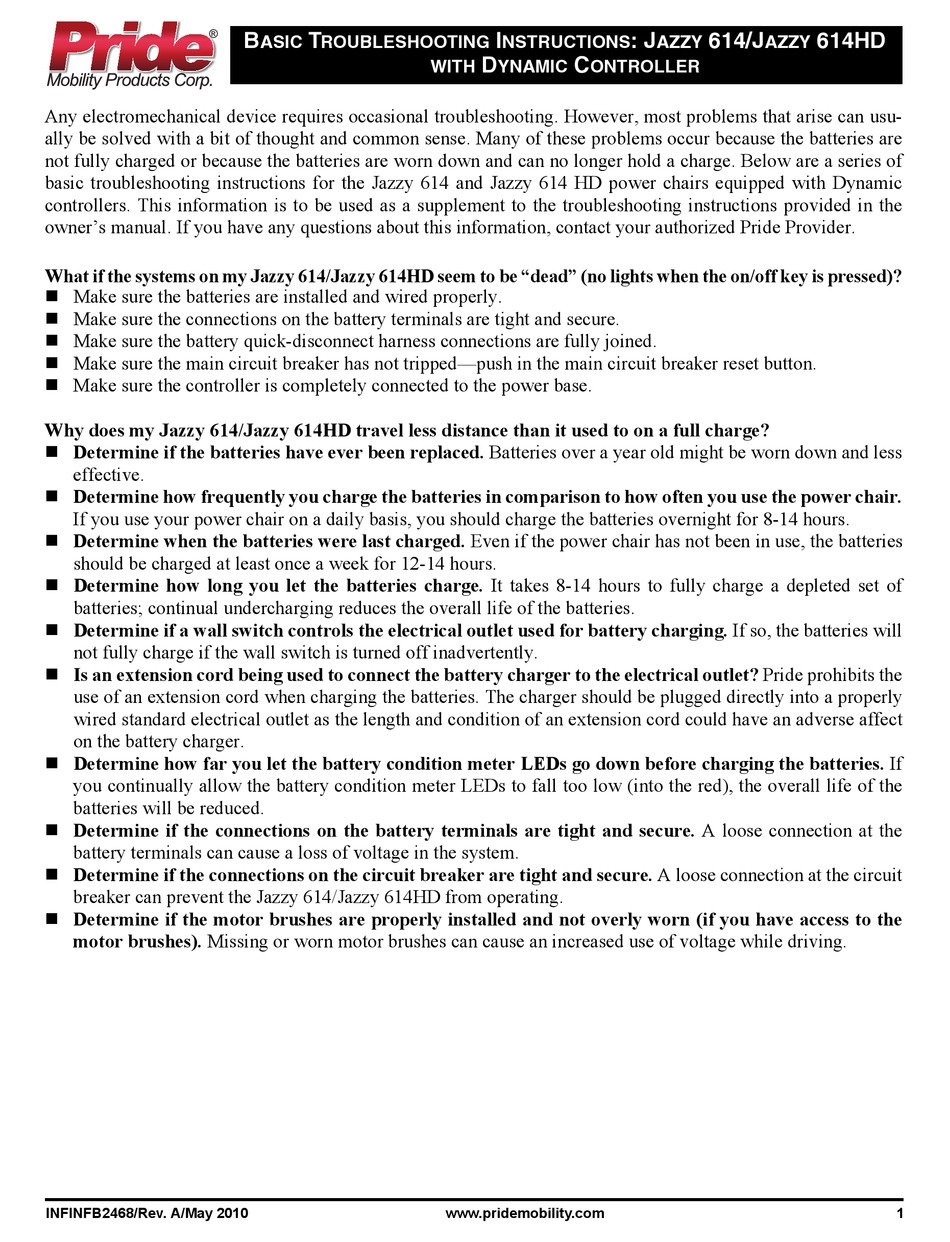 Pride®
Mobility Products Corp.

BASIC TROUBLESHOOTING INSTRUCTIONS: JAZZY 614/JAZZY 614HD WITH DYNAMIC CONTROLLER

Any electromechanical device requires occasional troubleshooting. However, most problems that arise can usually be solved with a bit of thought and common sense. Many of these problems occur because the batteries are not fully charged or because the batteries are worn down and can no longer hold a charge. Below are a series of basic troubleshooting instructions for the Jazzy 614 and Jazzy 614 HD power chairs equipped with Dynamic controllers. This information is to be used as a supplement to the troubleshooting instructions provided in the owner's manual. If you have any questions about this information, contact your authorized Pride Provider.

What if the systems on my Jazzy 614/Jazzy 614HD seem to be "dead" (no lights when the on/off key is pressed)?
■ Make sure the batteries are installed and wired properly.
■ Make sure the connections on the battery terminals are tight and secure.
■ Make sure the battery quick-disconnect harness connections are fully joined.
■ Make sure the main circuit breaker has not tripped—push in the main circuit breaker reset button.
■ Make sure the controller is completely connected to the power base.

Why does my Jazzy 614/Jazzy 614HD travel less distance than it used to on a full charge?
■ Determine if the batteries have ever been replaced. Batteries over a year old might be worn down and less effective.
■ Determine how frequently you charge the batteries in comparison to how often you use the power chair. If you use your power chair on a daily basis, you should charge the batteries overnight for 8-14 hours.
■ Determine when the batteries were last charged. Even if the power chair has not been in use, the batteries should be charged at least once a week for 12-14 hours.
■ Determine how long you let the batteries charge. It takes 8-14 hours to fully charge a depleted set of batteries; continual undercharging reduces the overall life of the batteries.
■ Determine if a wall switch controls the electrical outlet used for battery charging. If so, the batteries will not fully charge if the wall switch is turned off inadvertently.
■ Is an extension cord being used to connect the battery charger to the electrical outlet? Pride prohibits the use of an extension cord when charging the batteries. The charger should be plugged directly into a properly wired standard electrical outlet as the length and condition of an extension cord could have an adverse affect on the battery charger.
■ Determine how far you let the battery condition meter LEDs go down before charging the batteries. If you continually allow the battery condition meter LEDs to fall too low (into the red), the overall life of the batteries will be reduced.
■ Determine if the connections on the battery terminals are tight and secure. A loose connection at the battery terminals can cause a loss of voltage in the system.
■ Determine if the connections on the circuit breaker are tight and secure. A loose connection at the circuit breaker can prevent the Jazzy 614/Jazzy 614HD from operating.
■ Determine if the motor brushes are properly installed and not overly worn (if you have access to the motor brushes). Missing or worn motor brushes can cause an increased use of voltage while driving.

INFINFB2468/Rev. A/May 2010 www.pridemobility.com 1